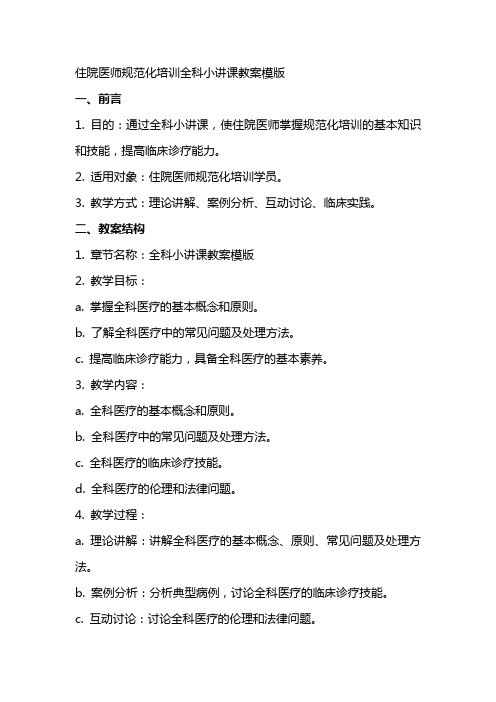 住院医师规范化培训全科小讲课教案模版

一、前言

1. 目的：通过全科小讲课，使住院医师掌握规范化培训的基本知识和技能，提高临床诊疗能力。

2. 适用对象：住院医师规范化培训学员。

3. 教学方式：理论讲解、案例分析、互动讨论、临床实践。

二、教案结构

1. 章节名称：全科小讲课教案模版

2. 教学目标：

a. 掌握全科医疗的基本概念和原则。

b. 了解全科医疗中的常见问题及处理方法。

c. 提高临床诊疗能力，具备全科医疗的基本素养。

3. 教学内容：

a. 全科医疗的基本概念和原则。

b. 全科医疗中的常见问题及处理方法。

c. 全科医疗的临床诊疗技能。

d. 全科医疗的伦理和法律问题。

4. 教学过程：

a. 理论讲解：讲解全科医疗的基本概念、原则、常见问题及处理方法。

b. 案例分析：分析典型病例，讨论全科医疗的临床诊疗技能。

c. 互动讨论：讨论全科医疗的伦理和法律问题。